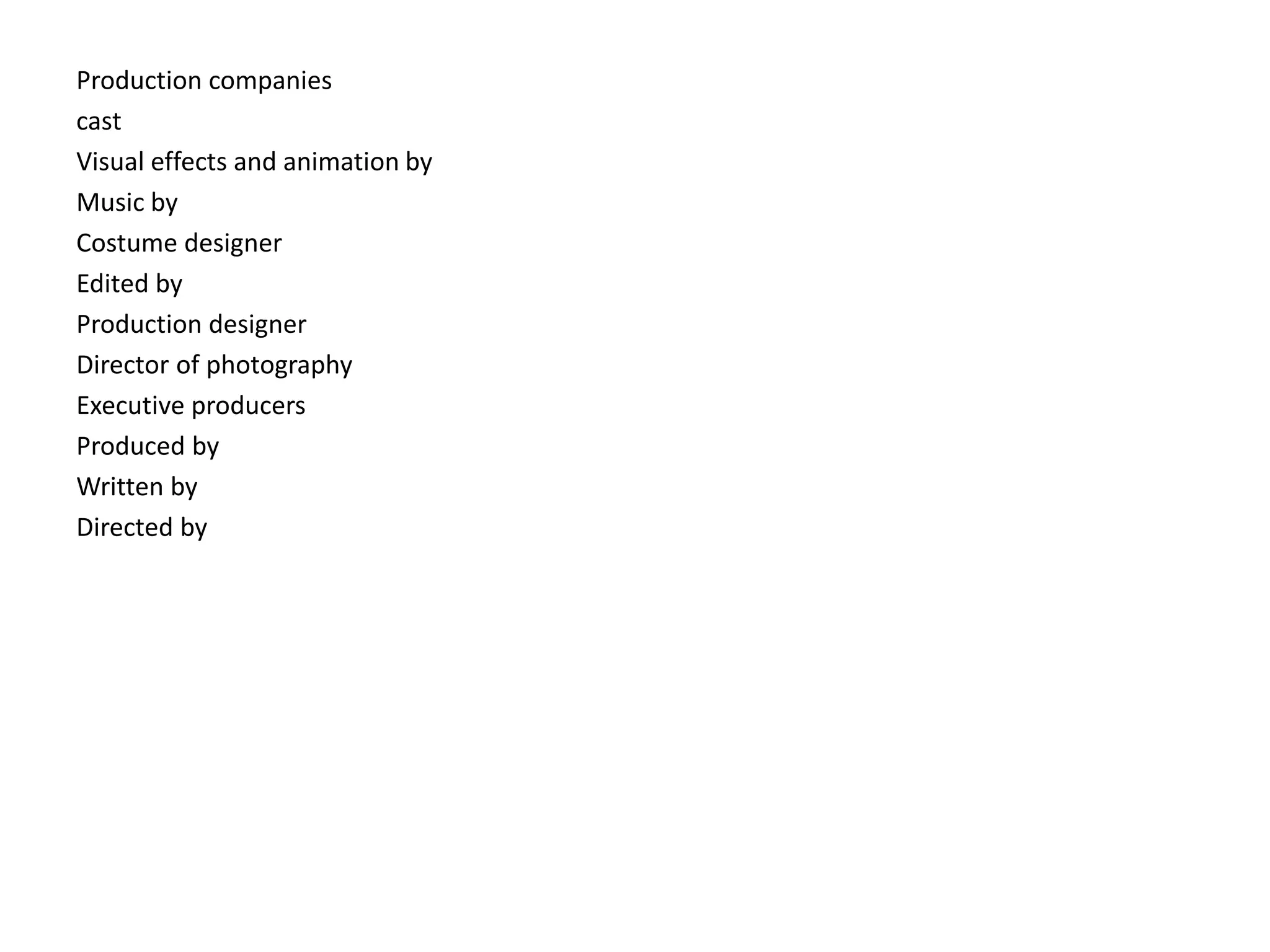 Production companies
cast
Visual effects and animation by
Music by
Costume designer
Edited by
Production designer
Director of photography
Executive producers
Produced by
Written by
Directed by